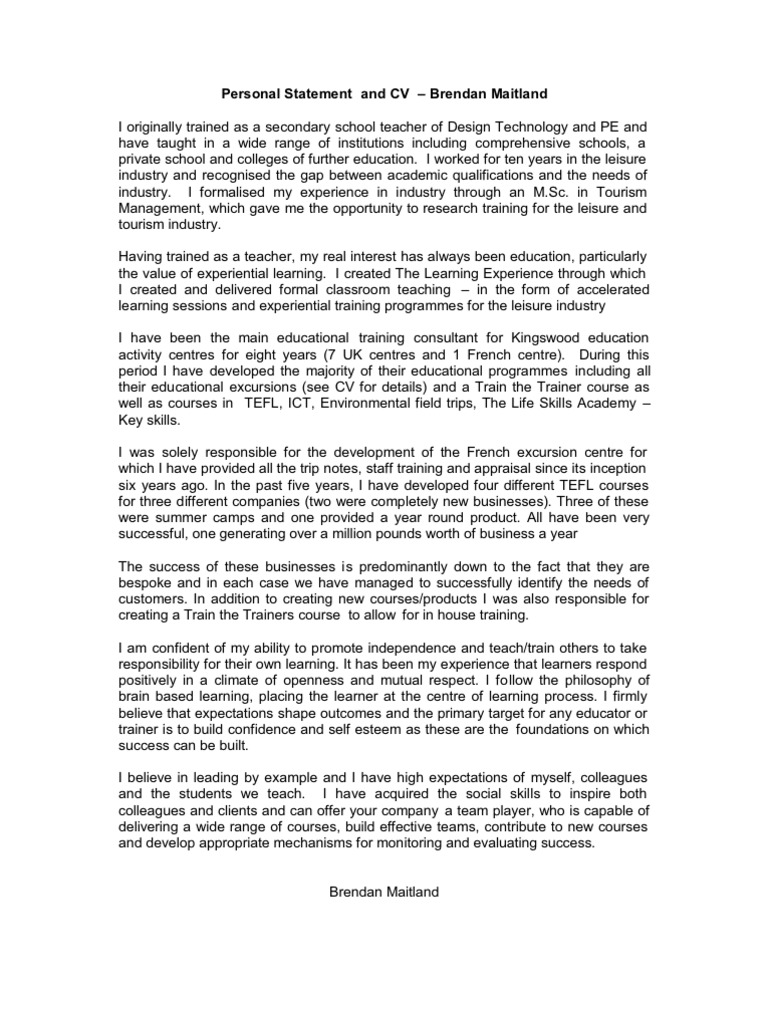 Personal Statement and CV – Brendan Maitland

I originally trained as a secondary school teacher of Design Technology and PE and have taught in a wide range of institutions including comprehensive schools, a private school and colleges of further education. I worked for ten years in the leisure industry and recognised the gap between academic qualifications and the needs of industry. I formalised my experience in industry through an M.Sc. in Tourism Management, which gave me the opportunity to research training for the leisure and tourism industry.

Having trained as a teacher, my real interest has always been education, particularly the value of experiential learning. I created The Learning Experience through which I created and delivered formal classroom teaching – in the form of accelerated learning sessions and experiential training programmes for the leisure industry

I have been the main educational training consultant for Kingswood education activity centres for eight years (7 UK centres and 1 French centre). During this period I have developed the majority of their educational programmes including all their educational excursions (see CV for details) and a Train the Trainer course as well as courses in TEFL, ICT, Environmental field trips, The Life Skills Academy – Key skills.

I was solely responsible for the development of the French excursion centre for which I have provided all the trip notes, staff training and appraisal since its inception six years ago. In the past five years, I have developed four different TEFL courses for three different companies (two were completely new businesses). Three of these were summer camps and one provided a year round product. All have been very successful, one generating over a million pounds worth of business a year

The success of these businesses is predominantly down to the fact that they are bespoke and in each case we have managed to successfully identify the needs of customers. In addition to creating new courses/products I was also responsible for creating a Train the Trainers course to allow for in house training.

I am confident of my ability to promote independence and teach/train others to take responsibility for their own learning. It has been my experience that learners respond positively in a climate of openness and mutual respect. I follow the philosophy of brain based learning, placing the learner at the centre of learning process. I firmly believe that expectations shape outcomes and the primary target for any educator or trainer is to build confidence and self esteem as these are the foundations on which success can be built.

I believe in leading by example and I have high expectations of myself, colleagues and the students we teach. I have acquired the social skills to inspire both colleagues and clients and can offer your company a team player, who is capable of delivering a wide range of courses, build effective teams, contribute to new courses and develop appropriate mechanisms for monitoring and evaluating success.

Brendan Maitland